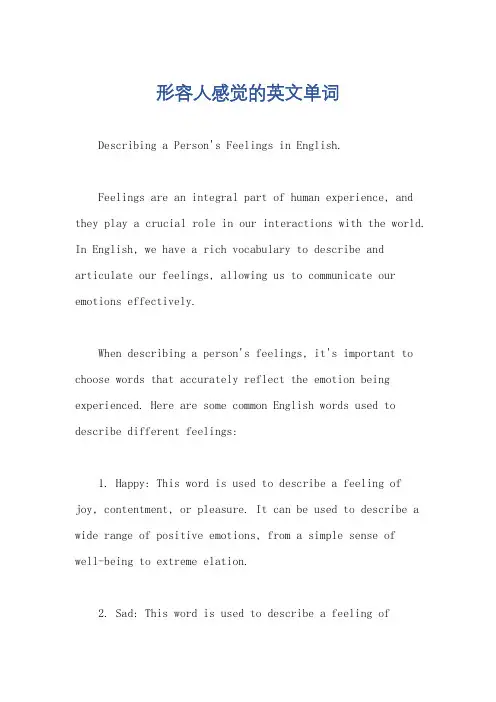 形容人感觉的英文单词

Describing a Person's Feelings in English.

Feelings are an integral part of human experience, and they play a crucial role in our interactions with the world. In English, we have a rich vocabulary to describe and articulate our feelings, allowing us to communicate our emotions effectively.

When describing a person's feelings, it's important to choose words that accurately reflect the emotion being experienced. Here are some common English words used to describe different feelings:

1. Happy: This word is used to describe a feeling of joy, contentment, or pleasure. It can be used to describe a wide range of positive emotions, from a simple sense of well-being to extreme elation.

2. Sad: This word is used to describe a feeling of